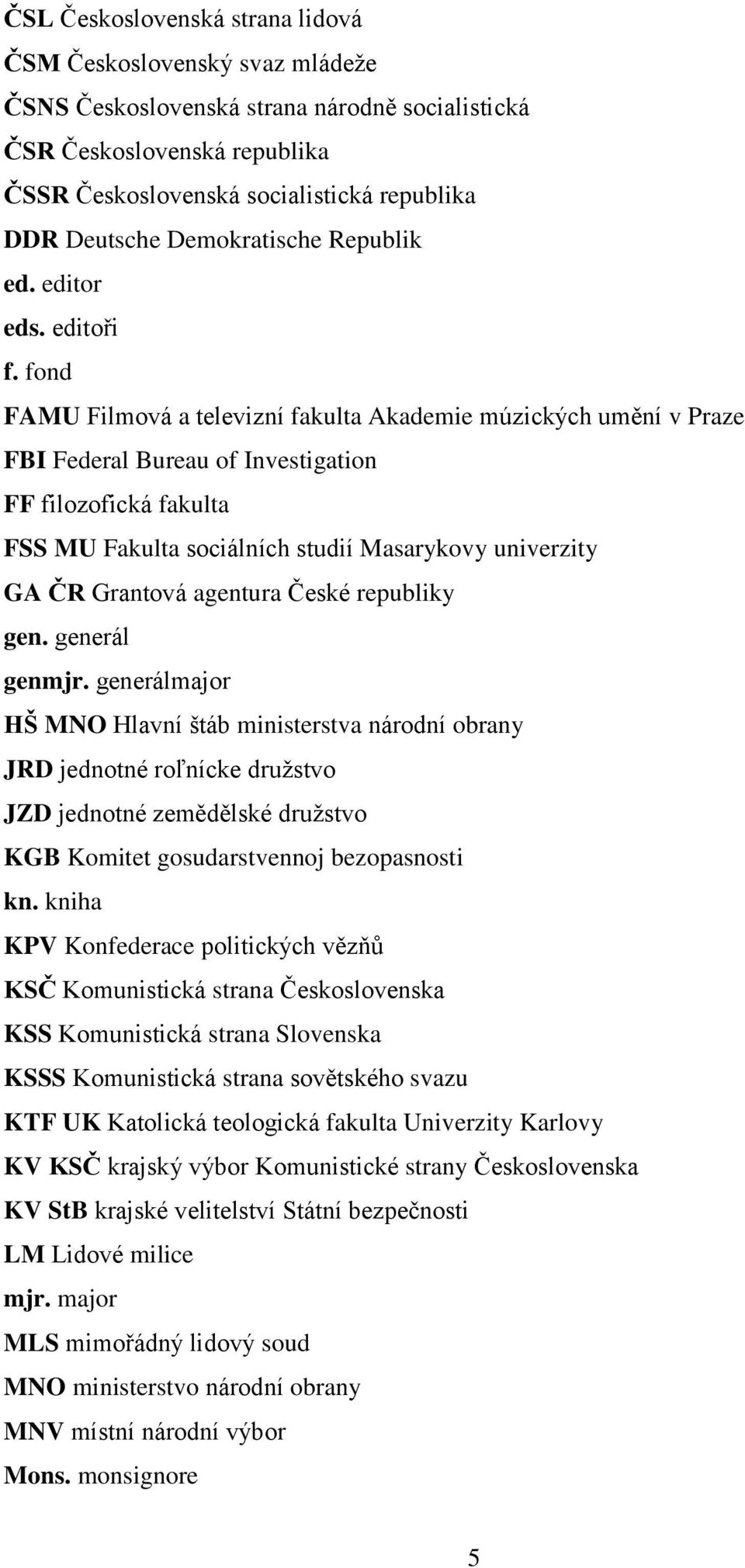 ČSL Československá strana lidová

ČSM Československý svaz mládeže

ČSNS Československá strana národně socialistická

ČSR Československá republika

ČSSR Československá socialistická republika

DDR Deutsche Demokratische Republik

ed. editor

eds. editoři

f. fond

FAMU Filmová a televizní fakulta Akademie múzických umění v Praze

FBI Federal Bureau of Investigation

FF filozofická fakulta

FSS MU Fakulta sociálních studií Masarykovy univerzity

GA ČR Grantová agentura České republiky

gen. generál

genmjr. generálmajor

HŠ MNO Hlavní štáb ministerstva národní obrany

JRD jednotné roľnícke družstvo

JZD jednotné zemědělské družstvo

KGB Komitet gosudarstvennoj bezopasnosti

kn. kniha

KPV Konfederace politických vězňů

KSČ Komunistická strana Československa

KSS Komunistická strana Slovenska

KSSS Komunistická strana sovětského svazu

KTF UK Katolická teologická fakulta Univerzity Karlovy

KV KSČ krajský výbor Komunistické strany Československa

KV StB krajské velitelství Státní bezpečnosti

LM Lidové milice

mjr. major

MLS mimořádný lidový soud

MNO ministerstvo národní obrany

MNV místní národní výbor

Mons. monsignore

5